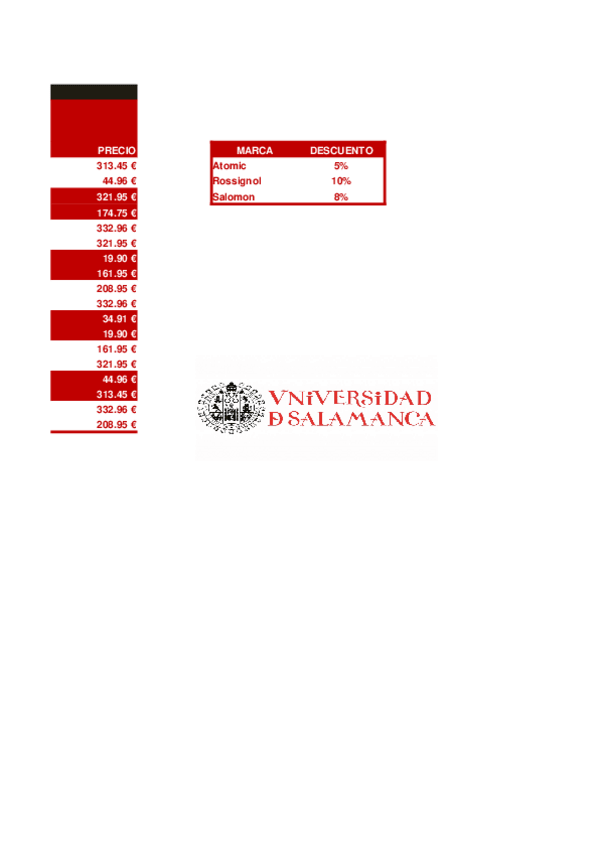 | PRECIO |
|---|
| 313.45 € |
| 44.96 € |
| 321.95 € |
| 174.75 € |
| 332.96 € |
| 321.95 € |
| 19.90 € |
| 161.95 € |
| 208.95 € |
| 332.96 € |
| 34.91 € |
| 19.90 € |
| 161.95 € |
| 321.95 € |
| 44.96 € |
| 313.45 € |
| 332.96 € |
| 208.95 € |

| MARCA | DESCUENTO |
|---|---|
| Atomic | 5% |
| Rossignol | 10% |
| Salomon | 8% |

VNiVERSiDAD
D SALAMANCA